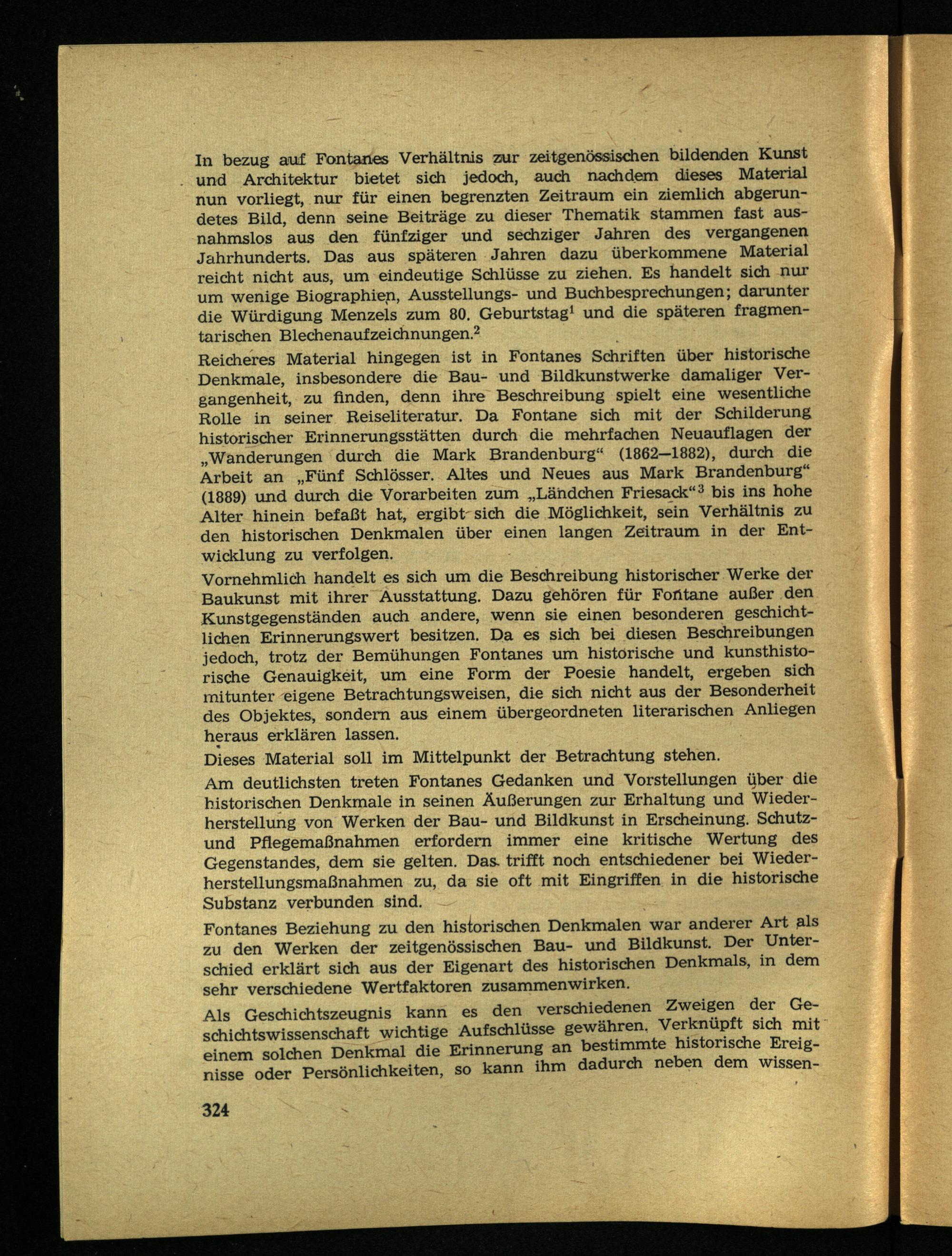 In bezug auf Fontanes Verhältnis zur zeitgenössischen bildenden Kunst und Architektur bietet sich jedoch, auch nachdem dieses Material nun vorliegt, nur für einen begrenzten Zeitraum ein ziemlich abgerundetes Bild, denn seine Beiträge zu dieser Thematik stammen fast ausnahmslos aus den fünfziger und sechziger Jahren des vergangenen Jahrhunderts. Das aus späteren Jahren dazu überkommene Material reicht nicht aus, um eindeutige Schlüsse zu ziehen. Es handelt sich nur um wenige Biographien, Ausstellungs- und Buchbesprechungen; darunter die Würdigung Menzels zum 80. Geburtstag$^{1}$ und die späteren fragmentarischen Blechenaufzeichnungen.$^{2}$

Reicheres Material hingegen ist in Fontanes Schriften über historische Denkmale, insbesondere die Bau- und Bildkunstwerke damaliger Vergangenheit, zu finden, denn ihre Beschreibung spielt eine wesentliche Rolle in seiner Reiseliteratur. Da Fontane sich mit der Schilderung historischer Erinnerungsstätten durch die mehrfachen Neuauflagen der „Wanderungen durch die Mark Brandenburg“ (1862—1882), durch die Arbeit an „Fünf Schlösser. Altes und Neues aus Mark Brandenburg“ (1889) und durch die Vorarbeiten zum „Ländchen Friesack“$^{3}$ bis ins hohe Alter hinein befaßt hat, ergibt sich die Möglichkeit, sein Verhältnis zu den historischen Denkmalen über einen langen Zeitraum in der Entwicklung zu verfolgen.

Vornehmlich handelt es sich um die Beschreibung historischer Werke der Baukunst mit ihrer Ausstattung. Dazu gehören für Fontane außer den Kunstgegenständen auch andere, wenn sie einen besonderen geschichtlichen Erinnerungswert besitzen. Da es sich bei diesen Beschreibungen jedoch, trotz der Bemühungen Fontanes um historische und kunsthistorische Genauigkeit, um eine Form der Poesie handelt, ergeben sich mitunter eigene Betrachtungsweisen, die sich nicht aus der Besonderheit des Objektes, sondern aus einem übergeordneten literarischen Anliegen heraus erklären lassen.

Dieses Material soll im Mittelpunkt der Betrachtung stehen.

Am deutlichsten treten Fontanes Gedanken und Vorstellungen über die historischen Denkmale in seinen Äußerungen zur Erhaltung und Wiederherstellung von Werken der Bau- und Bildkunst in Erscheinung. Schutz- und Pflegemaßnahmen erfordern immer eine kritische Wertung des Gegenstandes, dem sie gelten. Das trifft noch entschiedener bei Wiederherstellungsmaßnahmen zu, da sie oft mit Eingriffen in die historische Substanz verbunden sind.

Fontanes Beziehung zu den historischen Denkmalen war anderer Art als zu den Werken der zeitgenössischen Bau- und Bildkunst. Der Unterschied erklärt sich aus der Eigenart des historischen Denkmals, in dem sehr verschiedene Wertfaktoren zusammenwirken.

Als Geschichtszeugnis kann es den verschiedenen Zweigen der Geschichtswissenschaft wichtige Aufschlüsse gewähren. Verknüpft sich mit einem solchen Denkmal die Erinnerung an bestimmte historische Ereignisse oder Persönlichkeiten, so kann ihm dadurch neben dem wissen-

324